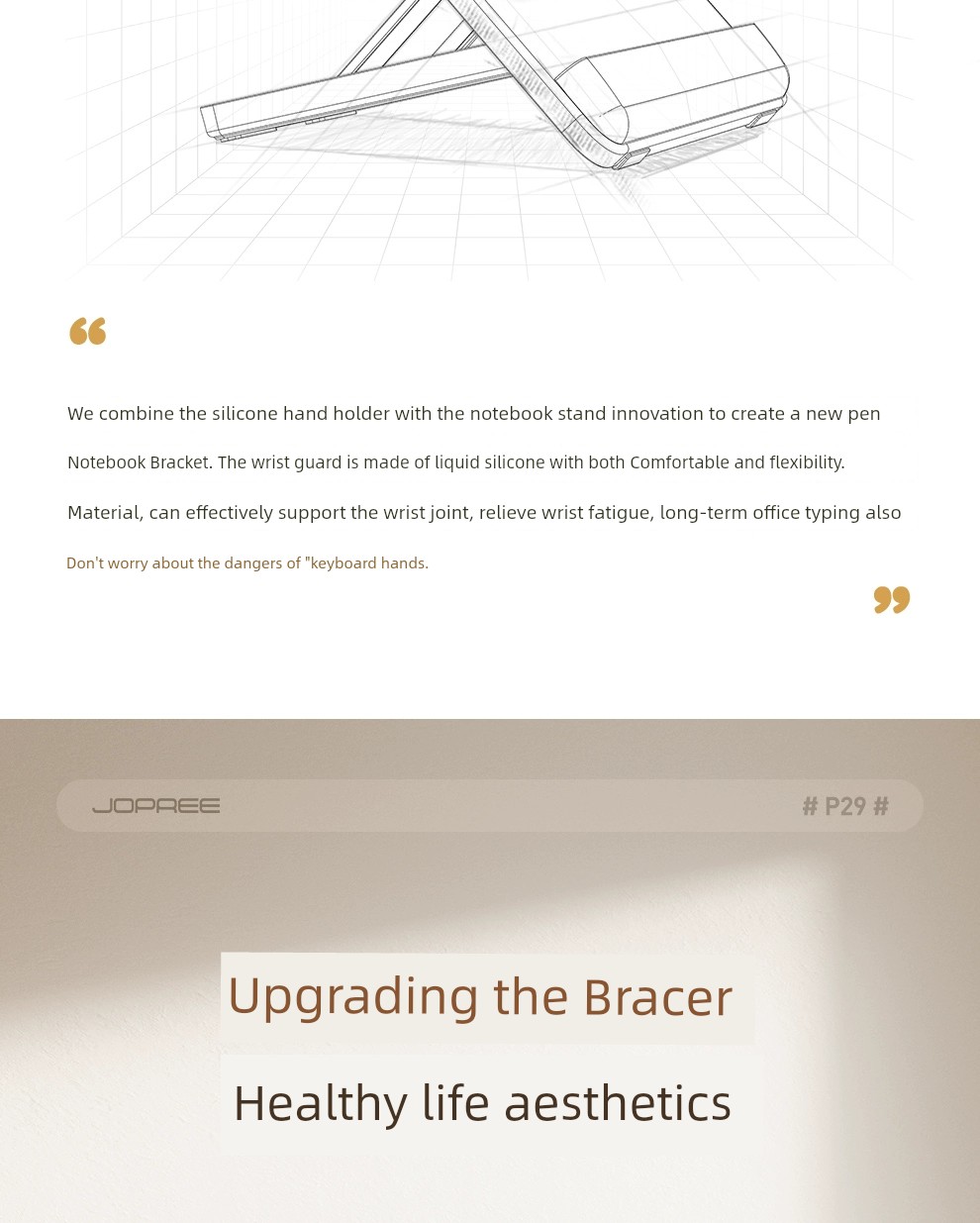 “

We combine the silicone hand holder with the notebook stand innovation to create a new pen

Notebook Bracket. The wrist guard is made of liquid silicone with both Comfortable and flexibility.

Material, can effectively support the wrist joint, relieve wrist fatigue, long-term office typing also

Don't worry about the dangers of "keyboard hands.

”

JOPREE

# P29 #

Upgrading the Bracer

Healthy life aesthetics